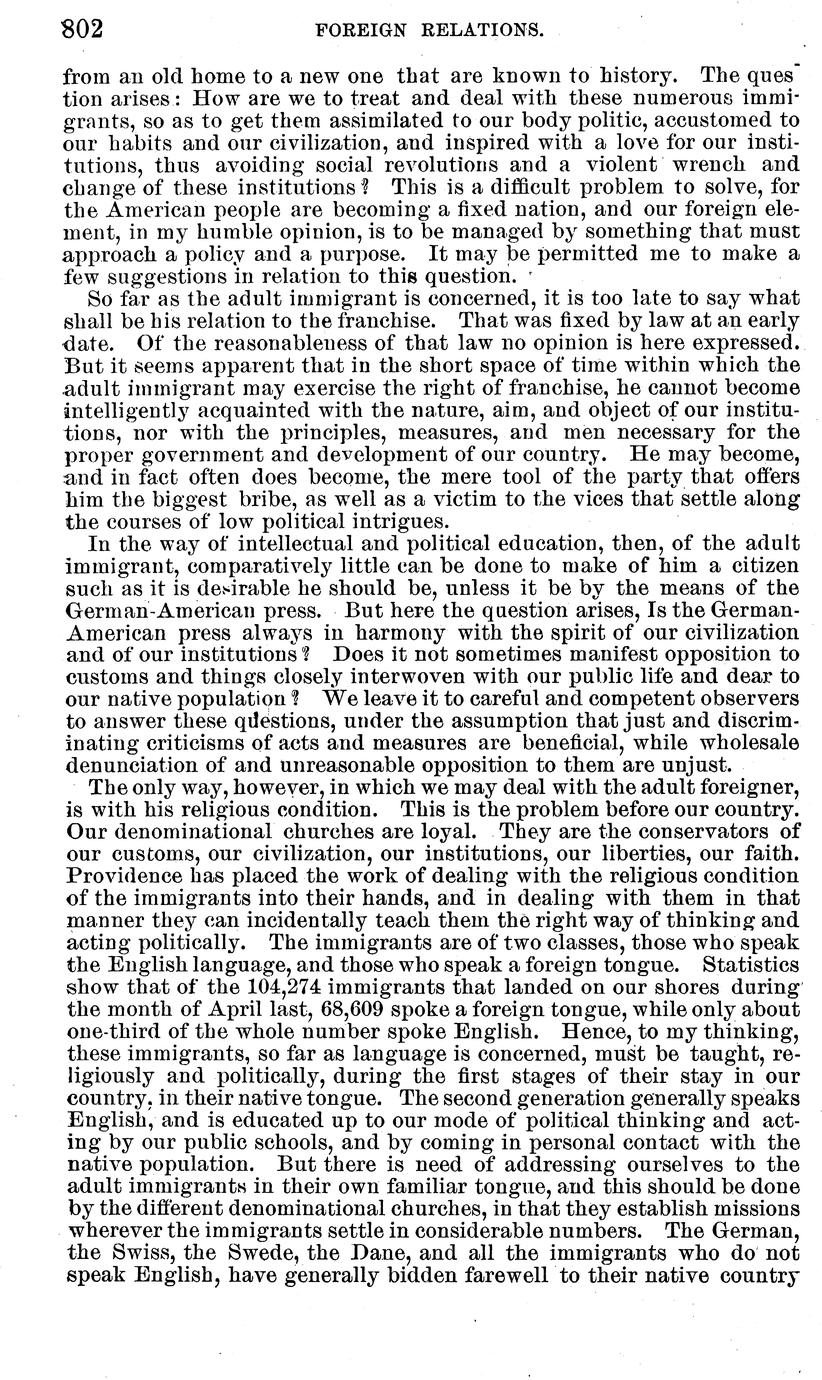 802 FOREIGN RELATIONS.

from an old home to a new one that are known to history. The question arises: How are we to treat and deal with these numerous immigrants, so as to get them assimilated to our body politic, accustomed to our habits and our civilization, and inspired with a love for our institutions, thus avoiding social revolutions and a violent wrench and change of these institutions? This is a difficult problem to solve, for the American people are becoming a fixed nation, and our foreign element, in my humble opinion, is to be managed by something that must approach a policy and a purpose. It may be permitted me to make a few suggestions in relation to this question.

So far as the adult immigrant is concerned, it is too late to say what shall be his relation to the franchise. That was fixed by law at an early date. Of the reasonableness of that law no opinion is here expressed. But it seems apparent that in the short space of time within which the adult immigrant may exercise the right of franchise, he cannot become intelligently acquainted with the nature, aim, and object of our institutions, nor with the principles, measures, and men necessary for the proper government and development of our country. He may become, and in fact often does become, the mere tool of the party that offers him the biggest bribe, as well as a victim to the vices that settle along the courses of low political intrigues.

In the way of intellectual and political education, then, of the adult immigrant, comparatively little can be done to make of him a citizen such as it is desirable he should be, unless it be by the means of the German-American press. But here the question arises, Is the German-American press always in harmony with the spirit of our civilization and of our institutions? Does it not sometimes manifest opposition to customs and things closely interwoven with our public life and dear to our native population? We leave it to careful and competent observers to answer these questions, under the assumption that just and discriminating criticisms of acts and measures are beneficial, while wholesale denunciation of and unreasonable opposition to them are unjust.

The only way, however, in which we may deal with the adult foreigner, is with his religious condition. This is the problem before our country. Our denominational churches are loyal. They are the conservators of our customs, our civilization, our institutions, our liberties, our faith. Providence has placed the work of dealing with the religious condition of the immigrants into their hands, and in dealing with them in that manner they can incidentally teach them the right way of thinking and acting politically. The immigrants are of two classes, those who speak the English language, and those who speak a foreign tongue. Statistics show that of the 104,274 immigrants that landed on our shores during the month of April last, 68,609 spoke a foreign tongue, while only about one-third of the whole number spoke English. Hence, to my thinking, these immigrants, so far as language is concerned, must be taught, religiously and politically, during the first stages of their stay in our country, in their native tongue. The second generation generally speaks English, and is educated up to our mode of political thinking and acting by our public schools, and by coming in personal contact with the native population. But there is need of addressing ourselves to the adult immigrants in their own familiar tongue, and this should be done by the different denominational churches, in that they establish missions wherever the immigrants settle in considerable numbers. The German, the Swiss, the Swede, the Dane, and all the immigrants who do not speak English, have generally bidden farewell to their native country